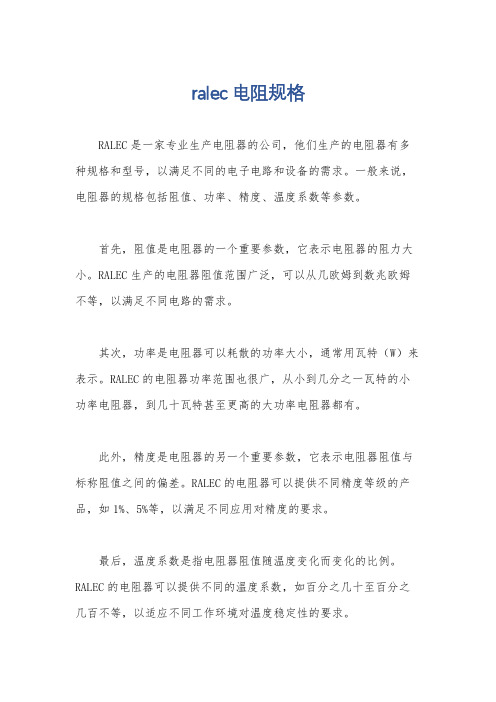 ralec 电阻规格

RALEC 是一家专业生产电阻器的公司，他们生产的电阻器有多种规格和型号，以满足不同的电子电路和设备的需求。一般来说，电阻器的规格包括阻值、功率、精度、温度系数等参数。

首先，阻值是电阻器的一个重要参数，它表示电阻器的阻力大小。RALEC 生产的电阻器阻值范围广泛，可以从几欧姆到数兆欧姆不等，以满足不同电路的需求。

其次，功率是电阻器可以耗散的功率大小，通常用瓦特（W）来表示。RALEC 的电阻器功率范围也很广，从小到几分之一瓦特的小功率电阻器，到几十瓦特甚至更高的大功率电阻器都有。

此外，精度是电阻器的另一个重要参数，它表示电阻器阻值与标称阻值之间的偏差。RALEC 的电阻器可以提供不同精度等级的产品，如 1%、5%等，以满足不同应用对精度的要求。

最后，温度系数是指电阻器阻值随温度变化而变化的比例。RALEC 的电阻器可以提供不同的温度系数，如百分之几十至百分之几百不等，以适应不同工作环境对温度稳定性的要求。